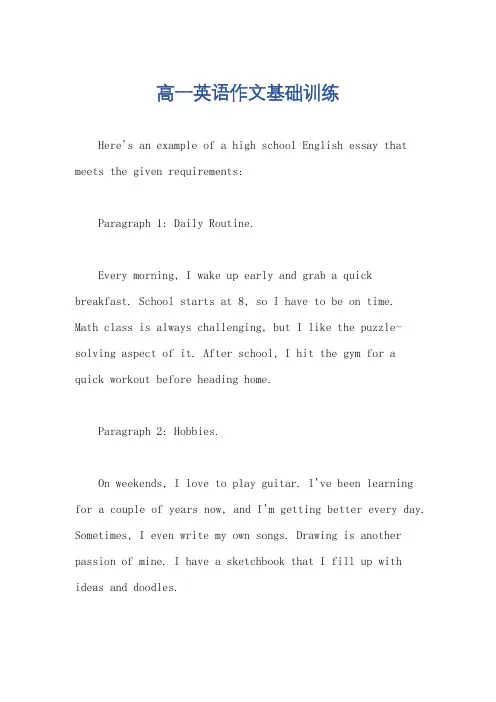 高一英语作文基础训练

Here's an example of a high school English essay that meets the given requirements:

Paragraph 1: Daily Routine.

Every morning, I wake up early and grab a quick breakfast. School starts at 8, so I have to be on time. Math class is always challenging, but I like the puzzle-solving aspect of it. After school, I hit the gym for a quick workout before heading home.

Paragraph 2: Hobbies.

On weekends, I love to play guitar. I've been learning for a couple of years now, and I'm getting better every day. Sometimes, I even write my own songs. Drawing is another passion of mine. I have a sketchbook that I fill up with ideas and doodles.